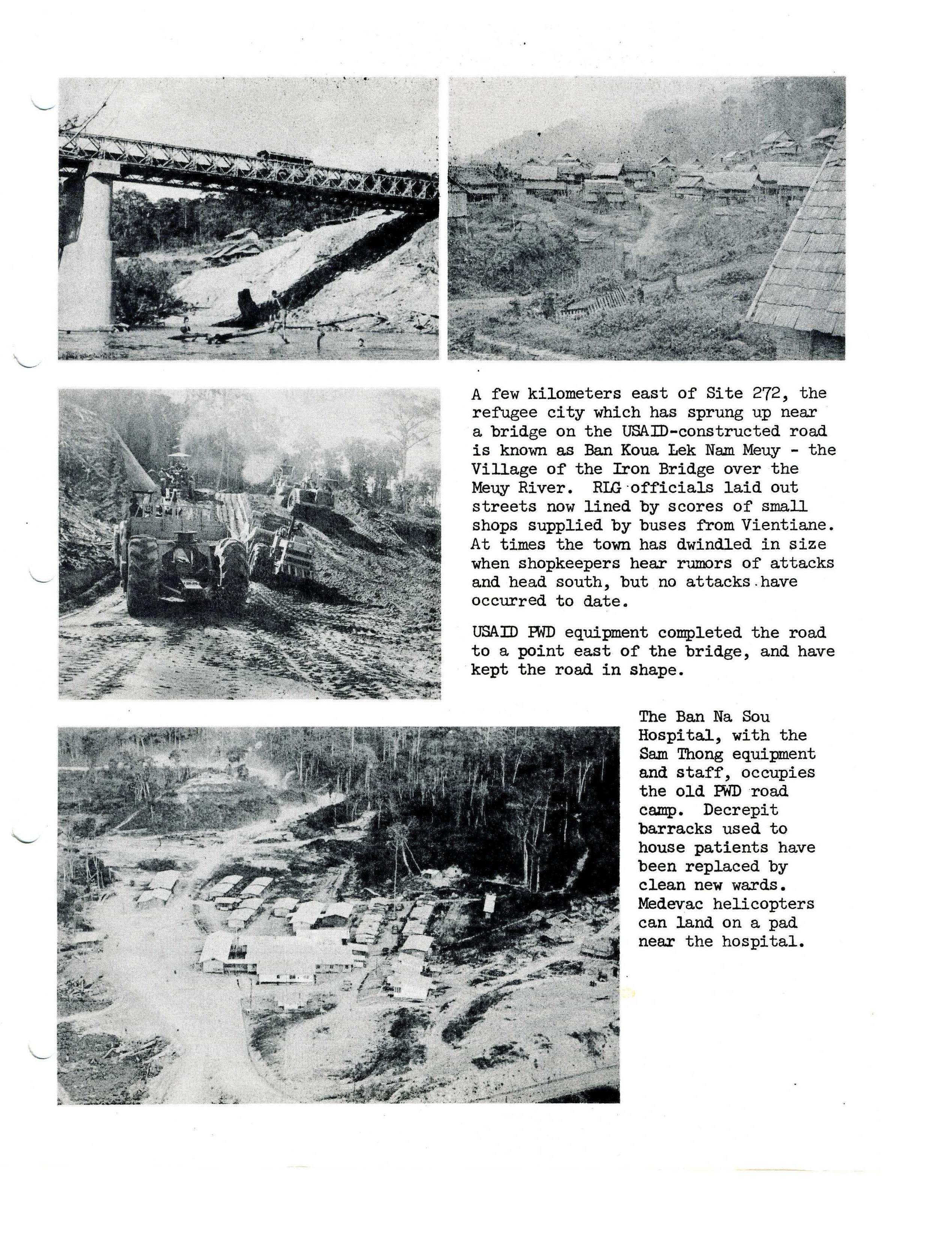 A few kilometers east of Site 272, the refugee city which has sprung up near a bridge on the USAID-constructed road is known as Ban Koua Lek Nam Meuy - the Village of the Iron Bridge over the Meuy River. RLG officials laid out streets now lined by scores of small shops supplied by buses from Vientiane. At times the town has dwindled in size when shopkeepers hear rumors of attacks and head south, but no attacks have occurred to date.

USAID PWD equipment completed the road to a point east of the bridge, and have kept the road in shape.

The Ban Na Sou Hospital, with the Sam Thong equipment and staff, occupies the old PWD road camp. Decrepit barracks used to house patients have been replaced by clean new wards. Medevac helicopters can land on a pad near the hospital.